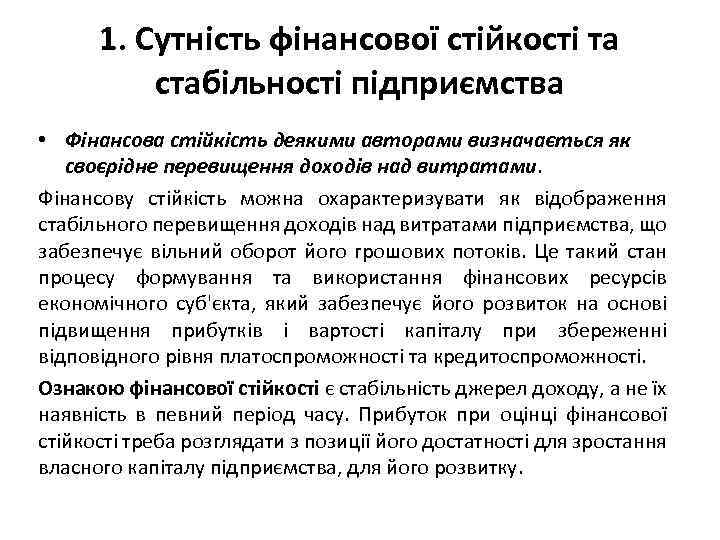 1. Сутність фінансової стійкості та стабільності підприємства

• Фінансова стійкість деякими авторами визначається як своєрідне перевищення доходів над витратами.

Фінансову стійкість можна охарактеризувати як відображення стабільного перевищення доходів над витратами підприємства, що забезпечує вільний оборот його грошових потоків. Це такий стан процесу формування та використання фінансових ресурсів економічного суб'єкта, який забезпечує його розвиток на основі підвищення прибутків і вартості капіталу при збереженні відповідного рівня платоспроможності та кредитоспроможності.

Ознакою фінансової стійкості є стабільність джерел доходу, а не їх наявність в певний період часу. Прибуток при оцінці фінансової стійкості треба розглядати з позиції його достатності для зростання власного капіталу підприємства, для його розвитку.